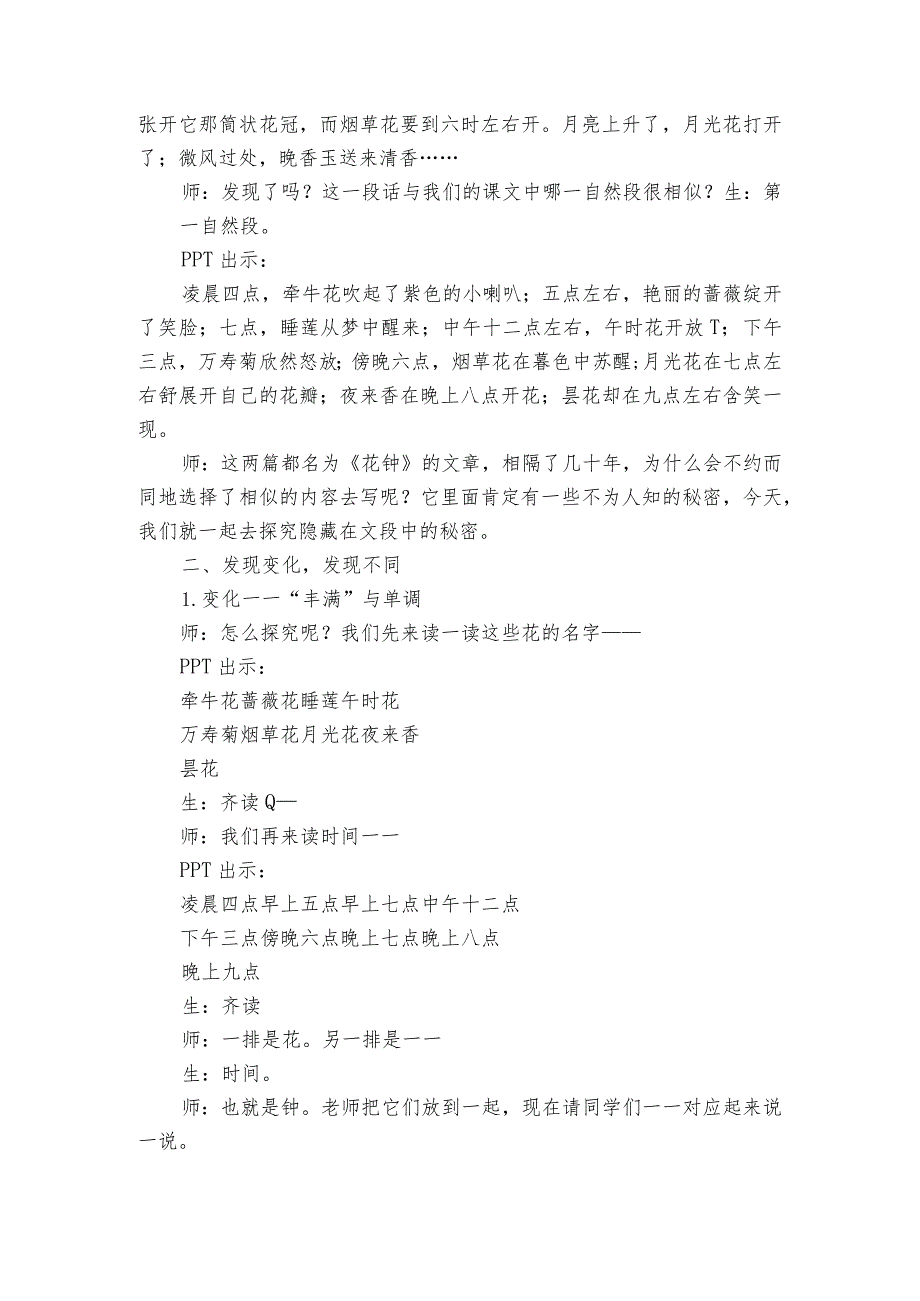 张开它那筒状花冠，而烟草花要到六时左右开。月亮上升了，月光花打开了；微风过处，晚香玉送来清香……

师：发现了吗？这一段话与我们的课文中哪一自然段很相似？生：第一自然段。

PPT 出示：

凌晨四点，牵牛花吹起了紫色的小喇叭；五点左右，艳丽的蔷薇绽开了笑脸；七点，睡莲从梦中醒来；中午十二点左右，午时花开放 T；下午三点，万寿菊欣然怒放；傍晚六点，烟草花在暮色中苏醒；月光花在七点左右舒展开自己的花瓣；夜来香在晚上八点开花；昙花却在九点左右含笑一现。

师：这两篇都名为《花钟》的文章，相隔了几十年，为什么会不约而同地选择了相似的内容去写呢？它里面肯定有一些不为人知的秘密，今天，我们就一起去探究隐藏在文段中的秘密。

二、发现变化，发现不同

1.变化一一“丰满”与单调

师：怎么探究呢？我们先来读一读这些花的名字——

PPT 出示：

牵牛花蔷薇花睡莲午时花

万寿菊烟草花月光花夜来香

昙花

生：齐读 Q—

师：我们再来读时间一一

PPT 出示：

凌晨四点早上五点早上七点中午十二点

下午三点傍晚六点晚上七点晚上八点

晚上九点

生：齐读

师：一排是花。另一排是一一

生：时间。

师：也就是钟。老师把它们放到一起，现在请同学们一一对应起来说一说。